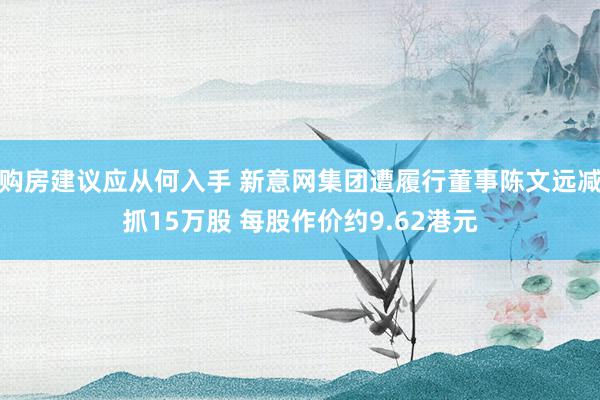 购房建议应从何入手 新意网集团遭履行董事陈文远减抓15万股 每股作价约9.62港元